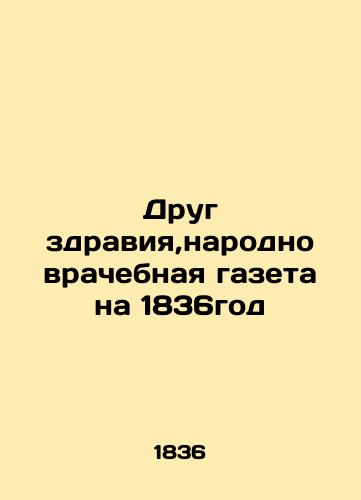 Друг здравия,народно врачебная газета на 1836год

1836